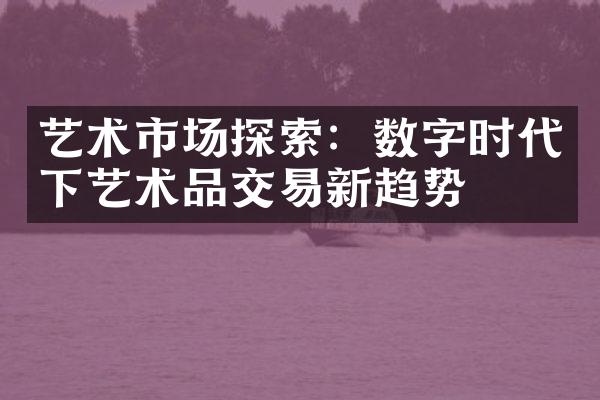 艺术市场探索：数字时代下艺术品交易新趋势